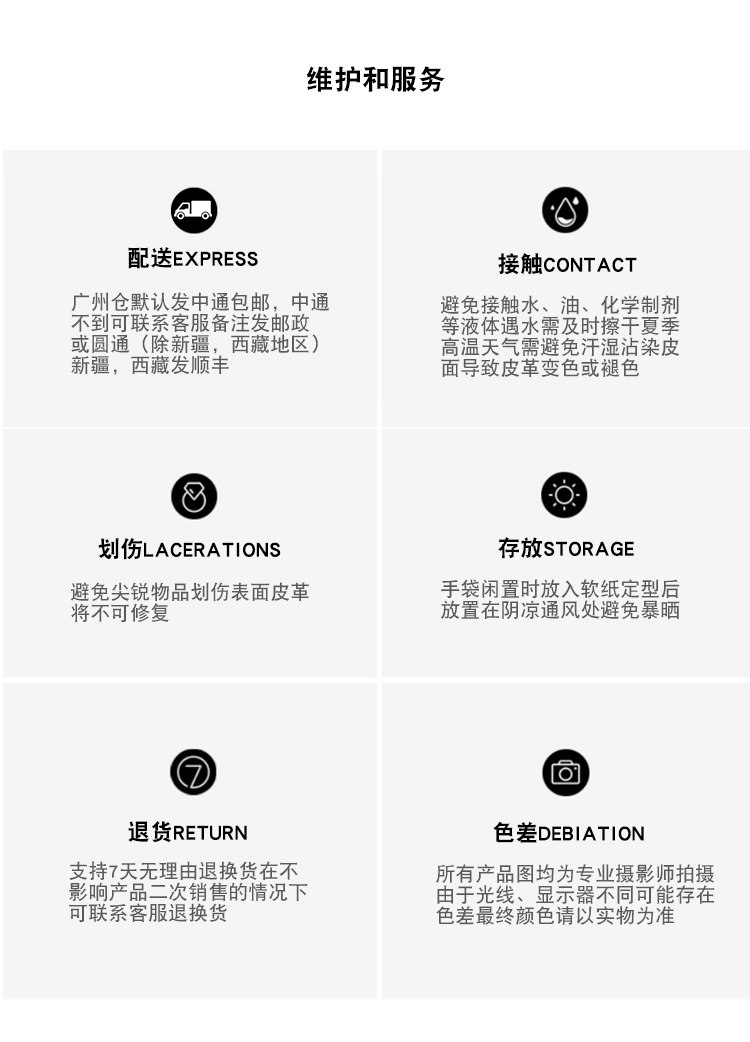 维护和服务

配送EXPRESS

广州仓默认发中通包邮，中通不到可联系客服备注发邮政或圆通（除新疆，西藏地区）新疆，西藏发顺丰

接触CONTACT

避免接触水、油、化学制剂等液体遇水需及时擦干夏季高温天气需避免汗湿沾染皮面导致皮革变色或褪色

划伤LACERATIONS

避免尖锐物品划伤表面皮革将不可修复

存放STORAGE

手袋闲置时放入软纸定型后放置在阴凉通风处避免暴晒

退货RETURN

支持7天无理由退换货在不影响产品二次销售的情况下可联系客服退换货

色差DEBIATION

所有产品图均为专业摄影师拍摄由于光线、显示器不同可能存在色差最终颜色请以实物为准